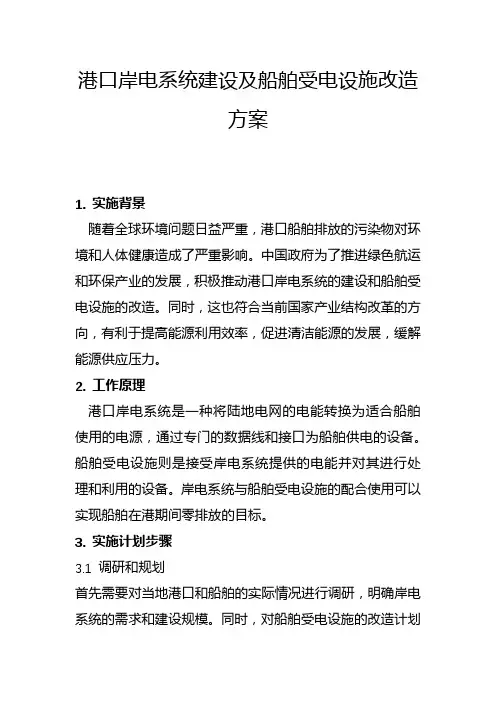 港口岸电系统建设及船舶受电设施改造方案

1. 实施背景

随着全球环境问题日益严重，港口船舶排放的污染物对环境和人体健康造成了严重影响。中国政府为了推进绿色航运和环保产业的发展，积极推动港口岸电系统的建设和船舶受电设施的改造。同时，这也符合当前国家产业结构改革的方向，有利于提高能源利用效率，促进清洁能源的发展，缓解能源供应压力。

2. 工作原理

港口岸电系统是一种将陆地电网的电能转换为适合船舶使用的电源，通过专门的数据线和接口为船舶供电的设备。船舶受电设施则是接受岸电系统提供的电能并对其进行处理和利用的设备。岸电系统与船舶受电设施的配合使用可以实现船舶在港期间零排放的目标。

3. 实施计划步骤

3.1 调研和规划

首先需要对当地港口和船舶的实际情况进行调研，明确岸电系统的需求和建设规模。同时，对船舶受电设施的改造计划